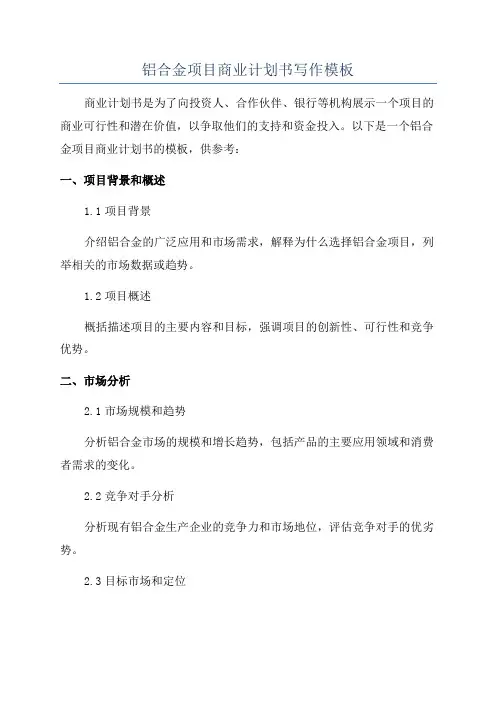 铝合金项目商业计划书写作模板

商业计划书是为了向投资人、合作伙伴、银行等机构展示一个项目的商业可行性和潜在价值，以争取他们的支持和资金投入。以下是一个铝合金项目商业计划书的模板，供参考：

一、项目背景和概述

1.1 项目背景

介绍铝合金的广泛应用和市场需求，解释为什么选择铝合金项目，列举相关的市场数据或趋势。

1.2 项目概述

概括描述项目的主要内容和目标，强调项目的创新性、可行性和竞争优势。

二、市场分析

2.1 市场规模和趋势

分析铝合金市场的规模和增长趋势，包括产品的主要应用领域和消费者需求的变化。

2.2 竞争对手分析

分析现有铝合金生产企业的竞争力和市场地位，评估竞争对手的优劣势。

2.3 目标市场和定位